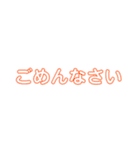 ごめんなさい